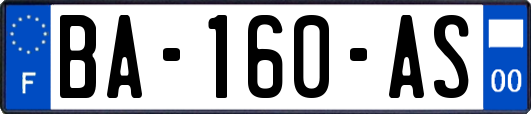 F
BA-160-AS
00